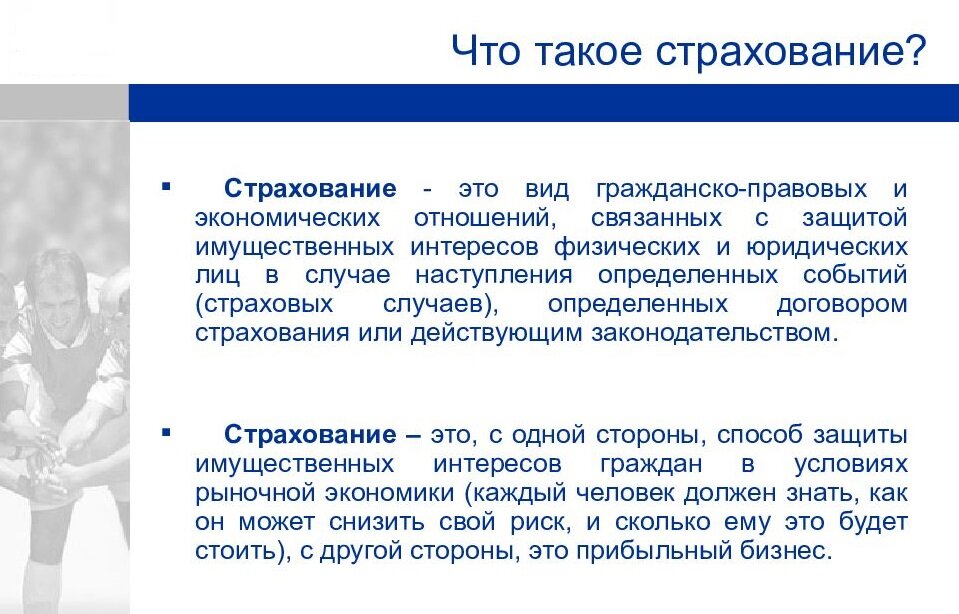 Что такое страхование?

▪ Страхование - это вид гражданско-правовых и экономических отношений, связанных с защитой имущественных интересов физических и юридических лиц в случае наступления определенных событий (страховых случаев), определенных договором страхования или действующим законодательством.

▪ Страхование – это, с одной стороны, способ защиты имущественных интересов граждан в условиях рыночной экономики (каждый человек должен знать, как он может снизить свой риск, и сколько ему это будет стоить), с другой стороны, это прибыльный бизнес.